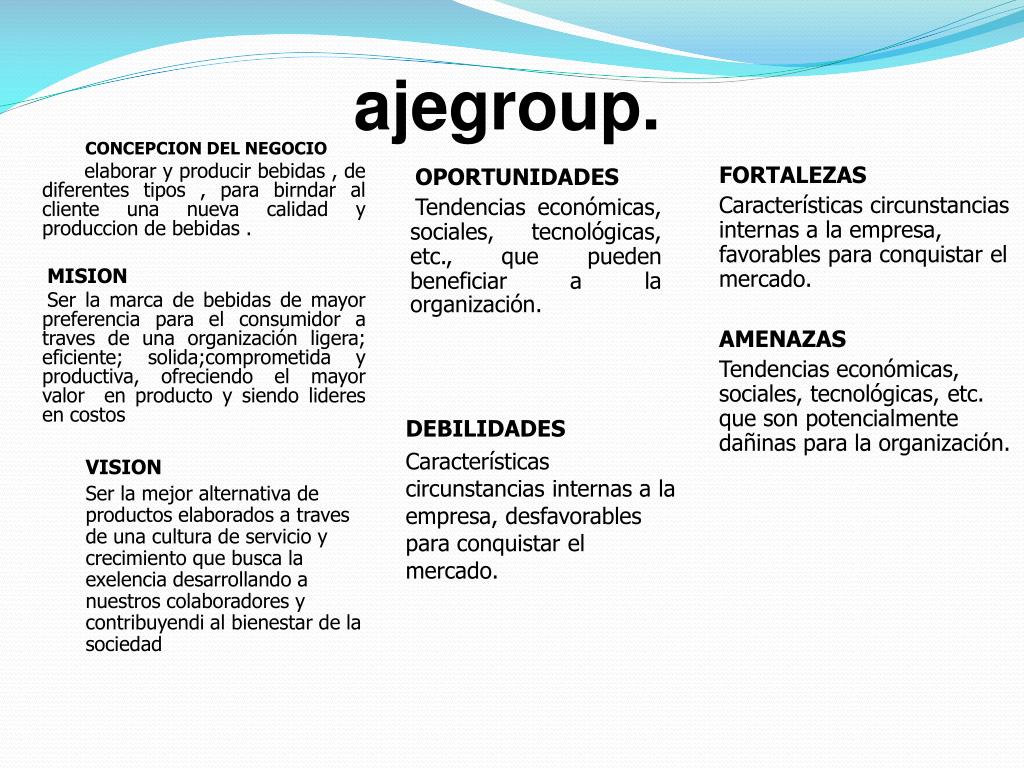 ajegroup.

CONCEPCION DEL NEGOCIO

elaborar y producir bebidas , de diferentes tipos , para birndar al cliente una nueva calidad y produccion de bebidas .

MISION

Ser la marca de bebidas de mayor preferencia para el consumidor a traves de una organización ligera; eficiente; solida;comprometida y productiva, ofreciendo el mayor valor en producto y siendo lideres en costos

VISION

Ser la mejor alternativa de productos elaborados a traves de una cultura de servicio y crecimiento que busca la exelencia desarrollando a nuestros colaboradores y contribuyendi al bienestar de la sociedad

OPORTUNIDADES

Tendencias económicas, sociales, tecnológicas, etc., que pueden beneficiar a la organización.

DEBILIDADES

Características circunstancias internas a la empresa, desfavorables para conquistar el mercado.

FORTALEZAS

Características circunstancias internas a la empresa, favorables para conquistar el mercado.

AMENAZAS

Tendencias económicas, sociales, tecnológicas, etc. que son potencialmente dañinas para la organización.